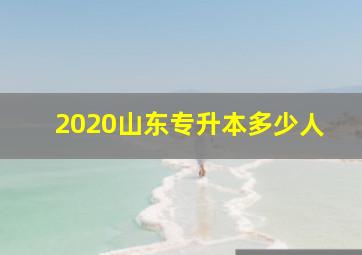 2020山东专升本多少人